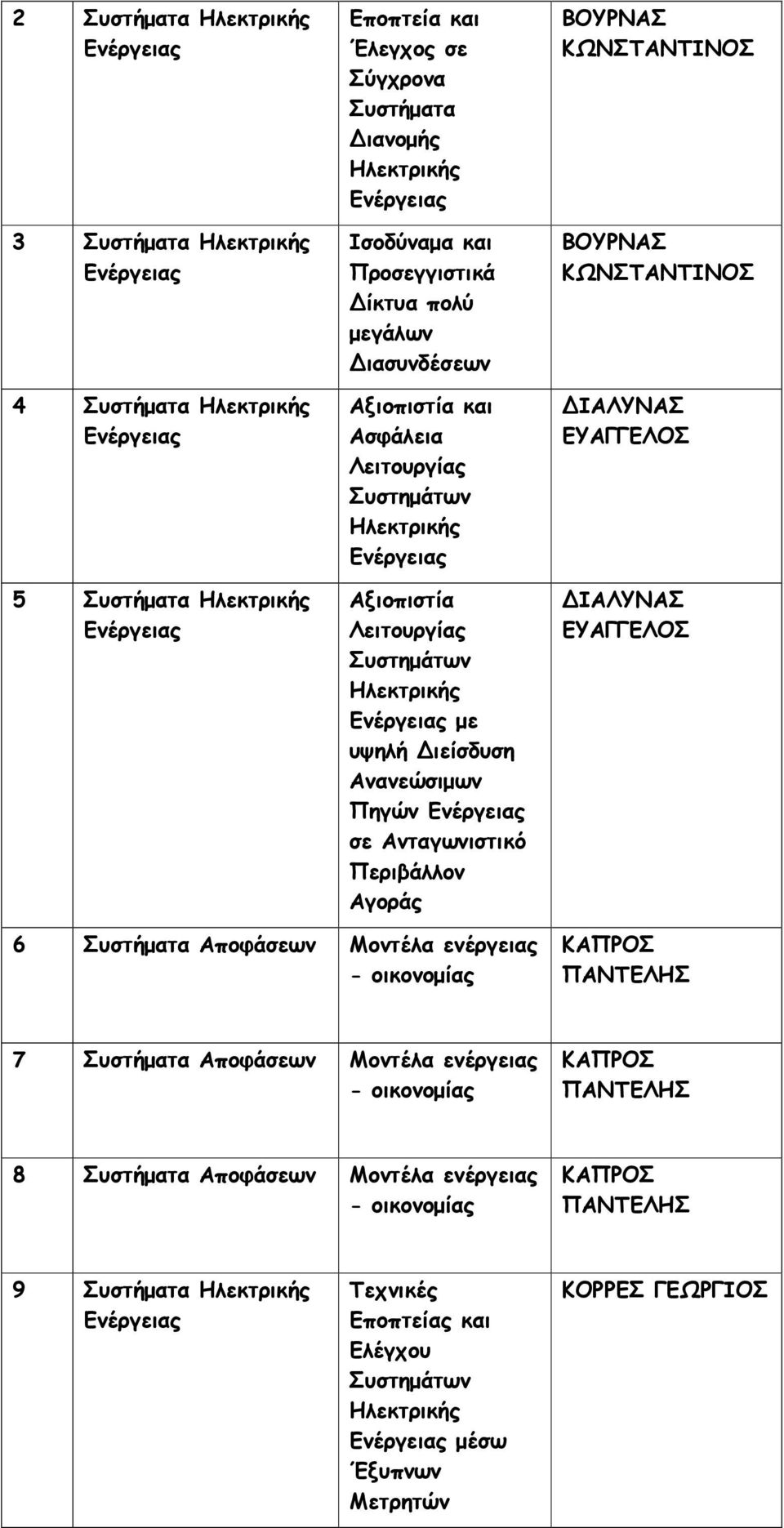 | 2 | Συστήματα Ηλεκτρικής Ενέργειας | Εποπτεία και Έλεγχος σε Σύγχρονα Συστήματα Διανομής Ηλεκτρικής Ενέργειας | ΒΟΥΡΝΑΣ ΚΩΝΣΤΑΝΤΙΝΟΣ |
|---|---|---|---|
| 3 | Συστήματα Ηλεκτρικής Ενέργειας | Ισοδύναμα και Προσεγγιστικά Δίκτυα πολύ μεγάλων Διασυνδέσεων | ΒΟΥΡΝΑΣ ΚΩΝΣΤΑΝΤΙΝΟΣ |
| 4 | Συστήματα Ηλεκτρικής Ενέργειας | Αξιοπιστία και Ασφάλεια Λειτουργίας Συστημάτων Ηλεκτρικής Ενέργειας | ΔΙΑΛΥΝΑΣ ΕΥΑΓΓΕΛΟΣ |
| 5 | Συστήματα Ηλεκτρικής Ενέργειας | Αξιοπιστία Λειτουργίας Συστημάτων Ηλεκτρικής Ενέργειας με υψηλή Διείσδυση Ανανεώσιμων Πηγών Ενέργειας σε Ανταγωνιστικό Περιβάλλον Αγοράς | ΔΙΑΛΥΝΑΣ ΕΥΑΓΓΕΛΟΣ |
| 6 | Συστήματα Αποφάσεων | Μοντέλα ενέργειας - οικονομίας | ΚΑΠΡΟΣ ΠΑΝΤΕΛΗΣ |
| 7 | Συστήματα Αποφάσεων | Μοντέλα ενέργειας - οικονομίας | ΚΑΠΡΟΣ ΠΑΝΤΕΛΗΣ |
| 8 | Συστήματα Αποφάσεων | Μοντέλα ενέργειας - οικονομίας | ΚΑΠΡΟΣ ΠΑΝΤΕΛΗΣ |
| 9 | Συστήματα Ηλεκτρικής Ενέργειας | Τεχνικές Εποπτείας και Ελέγχου Συστημάτων Ηλεκτρικής Ενέργειας μέσω Έξυπνων Μετρητών | ΚΟΡΡΕΣ ΓΕΩΡΓΙΟΣ |